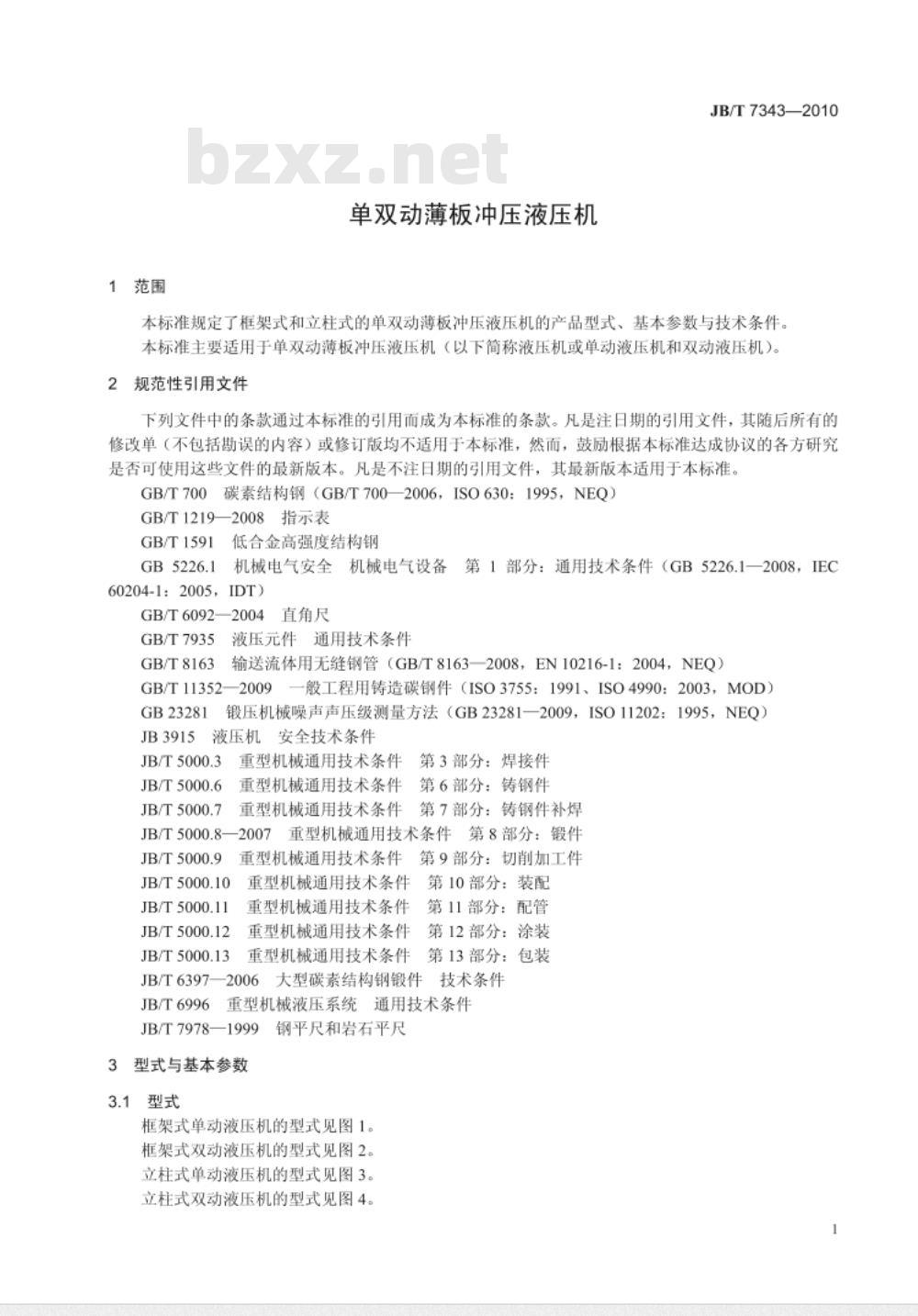 JB/T 7343—2010

bzxz.net

单双动薄板冲压液压机

1 范围

本标准规定了框架式和立柱式的单双动薄板冲压液压机的产品型式、基本参数与技术条件。

本标准主要适用于单双动薄板冲压液压机（以下简称液压机或单动液压机和双动液压机）。

2 规范性引用文件

下列文件中的条款通过本标准的引用而成为本标准的条款。凡是注日期的引用文件，其随后所有的修改单（不包括勘误的内容）或修订版均不适用于本标准，然而，鼓励根据本标准达成协议的各方研究是否可使用这些文件的最新版本。凡是不注日期的引用文件，其最新版本适用于本标准。

GB/T 700 碳素结构钢（GB/T 700—2006，ISO 630：1995，NEQ）

GB/T 1219—2008 指示表

GB/T 1591 低合金高强度结构钢

GB 5226.1 机械电气安全 机械电气设备 第 1 部分：通用技术条件（GB 5226.1—2008，IEC 60204-1：2005，IDT）

GB/T 6092—2004 直角尺

GB/T 7935 液压元件 通用技术条件

GB/T 8163 输送流体用无缝钢管（GB/T 8163—2008，EN 10216-1：2004，NEQ）

GB/T 11352—2009 一般工程用铸造碳钢件（ISO 3755：1991、ISO 4990：2003，MOD）

GB 23281 锻压机械噪声声压级测量方法（GB 23281—2009，ISO 11202：1995，NEQ）

JB 3915 液压机 安全技术条件

JB/T 5000.3 重型机械通用技术条件 第 3 部分：焊接件

JB/T 5000.6 重型机械通用技术条件 第 6 部分：铸钢件

JB/T 5000.7 重型机械通用技术条件 第 7 部分：铸钢件补焊

JB/T 5000.8—2007 重型机械通用技术条件 第 8 部分：锻件

JB/T 5000.9 重型机械通用技术条件 第 9 部分：切削加工件

JB/T 5000.10 重型机械通用技术条件 第 10 部分：装配

JB/T 5000.11 重型机械通用技术条件 第 11 部分：配管

JB/T 5000.12 重型机械通用技术条件 第 12 部分：涂装

JB/T 5000.13 重型机械通用技术条件 第 13 部分：包装

JB/T 6397—2006 大型碳素结构钢锻件 技术条件

JB/T 6996 重型机械液压系统 通用技术条件

JB/T 7978—1999 钢平尺和岩石平尺

3 型式与基本参数

3.1 型式

框架式单动液压机的型式见图 1。

框架式双动液压机的型式见图 2。

立柱式单动液压机的型式见图 3。

立柱式双动液压机的型式见图 4。

1